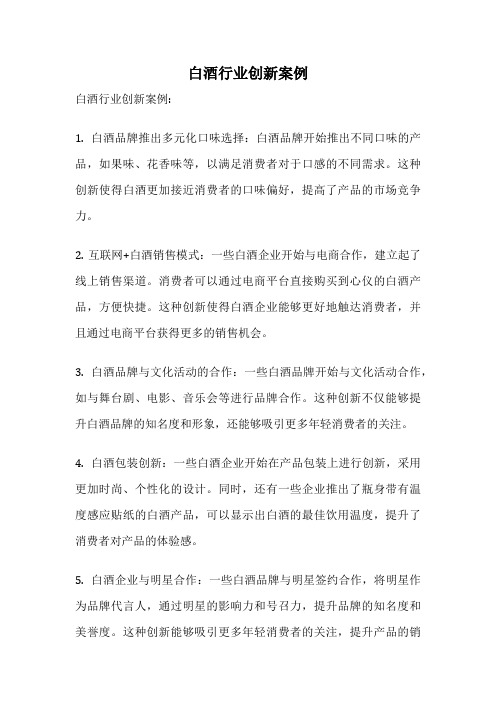 白酒行业创新案例

白酒行业创新案例：

1. 白酒品牌推出多元化口味选择：白酒品牌开始推出不同口味的产品，如果味、花香味等，以满足消费者对于口感的不同需求。这种创新使得白酒更加接近消费者的口味偏好，提高了产品的市场竞争力。

2. 互联网+白酒销售模式：一些白酒企业开始与电商合作，建立起了线上销售渠道。消费者可以通过电商平台直接购买到心仪的白酒产品，方便快捷。这种创新使得白酒企业能够更好地触达消费者，并且通过电商平台获得更多的销售机会。

3. 白酒品牌与文化活动的合作：一些白酒品牌开始与文化活动合作，如与舞台剧、电影、音乐会等进行品牌合作。这种创新不仅能够提升白酒品牌的知名度和形象，还能够吸引更多年轻消费者的关注。

4. 白酒包装创新：一些白酒企业开始在产品包装上进行创新，采用更加时尚、个性化的设计。同时，还有一些企业推出了瓶身带有温度感应贴纸的白酒产品，可以显示出白酒的最佳饮用温度，提升了消费者对产品的体验感。

5. 白酒企业与明星合作：一些白酒品牌与明星签约合作，将明星作为品牌代言人，通过明星的影响力和号召力，提升品牌的知名度和美誉度。这种创新能够吸引更多年轻消费者的关注，提升产品的销